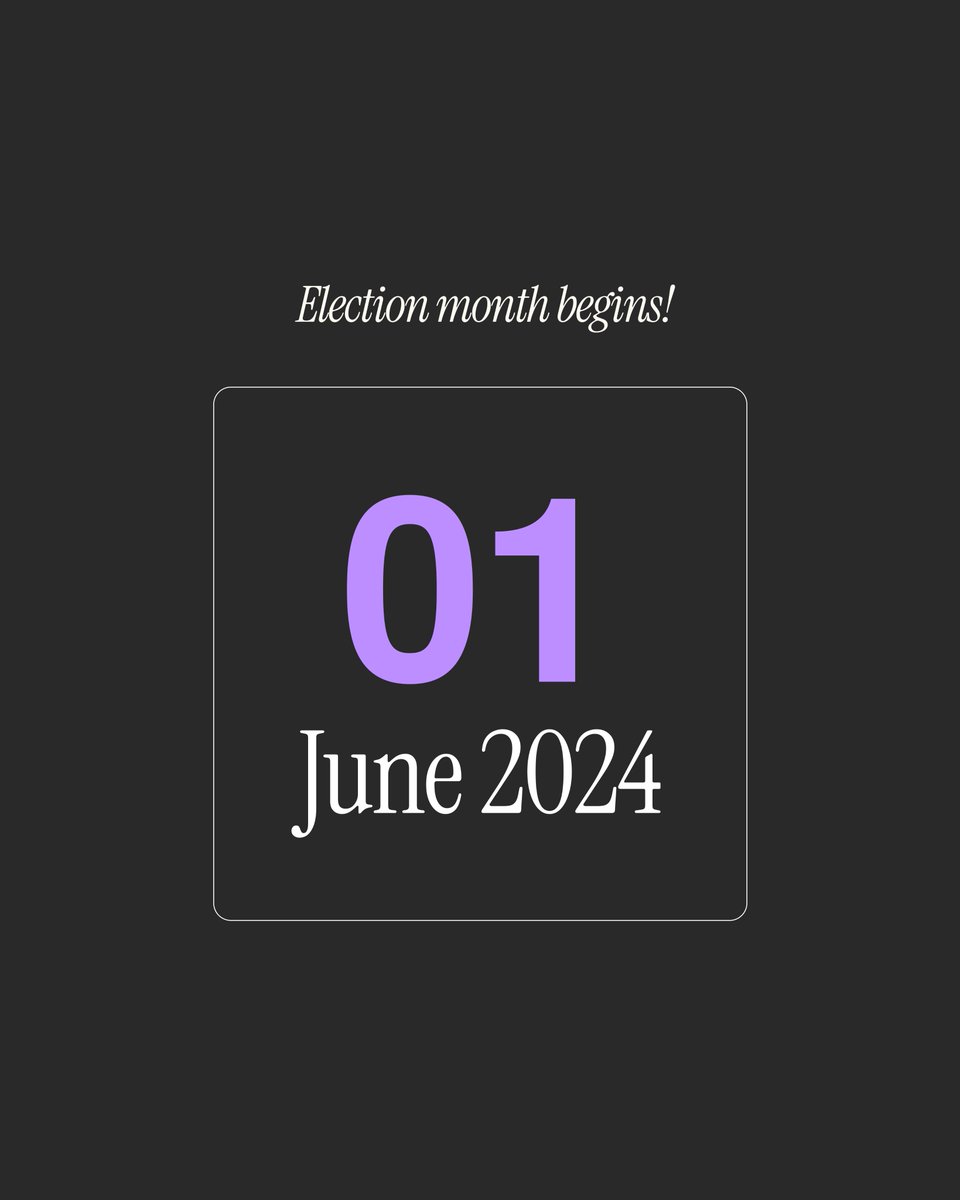 Election month begins!

01
June 2024